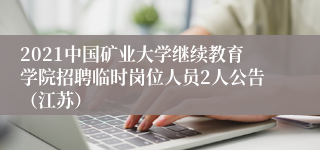 2021中国矿业大学继续教育学院招聘临时岗位人员2人公告（江苏）